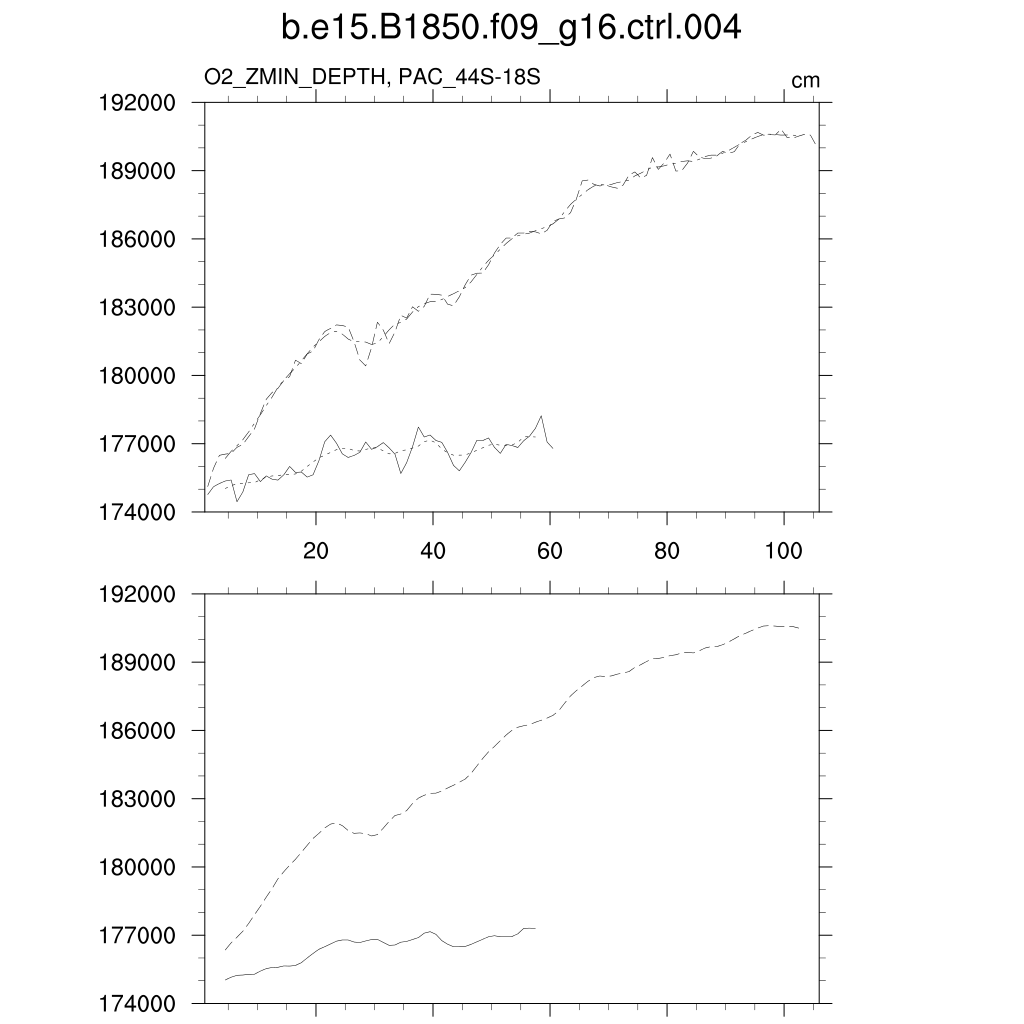 b.e15.B1850.f09_g16.ctrl.004

O2_ZMIN_DEPTH, PAC_44S-18S

cm

192000
189000
186000
183000
180000
177000
174000

20
40
60
80
100

192000
189000
186000
183000
180000
177000
174000